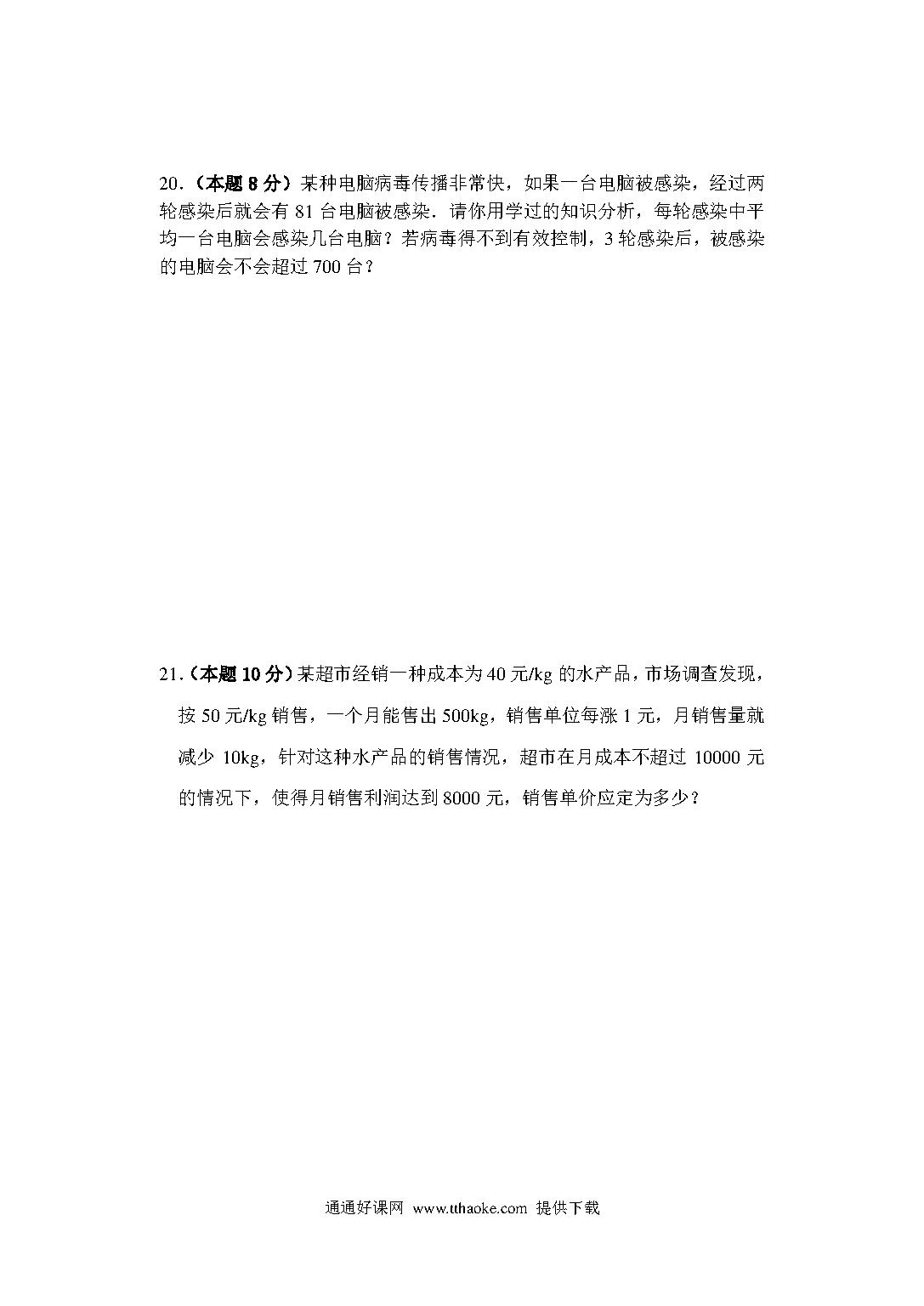 20．（本题 8 分）某种电脑病毒传播非常快，如果一台电脑被感染，经过两轮感染后就会有 81 台电脑被感染．请你用学过的知识分析，每轮感染中平均一台电脑会感染几台电脑？若病毒得不到有效控制，3 轮感染后，被感染的电脑会不会超过 700 台？

21.（本题 10 分）某超市经销一种成本为 40 元/kg 的水产品，市场调查发现，按 50 元/kg 销售，一个月能售出 500kg，销售单位每涨 1 元，月销售量就减少 10kg，针对这种水产品的销售情况，超市在月成本不超过 10000 元的情况下，使得月销售利润达到 8000 元，销售单价应定为多少？

通通好课网 www.tthaoke.com 提供下载